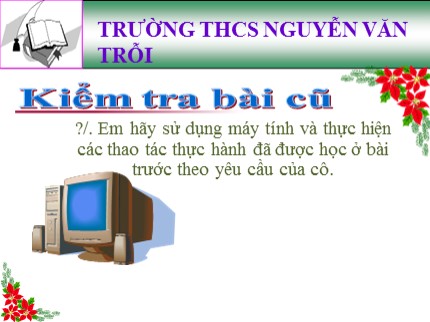 TRƯỜNG THCS NGUYỄN VĂN TRỖI

Kiểm tra bài cũ

?/. Em hãy sử dụng máy tính và thực hiện các thao tác thực hành đã được học ở bài trước theo yêu cầu của cô.